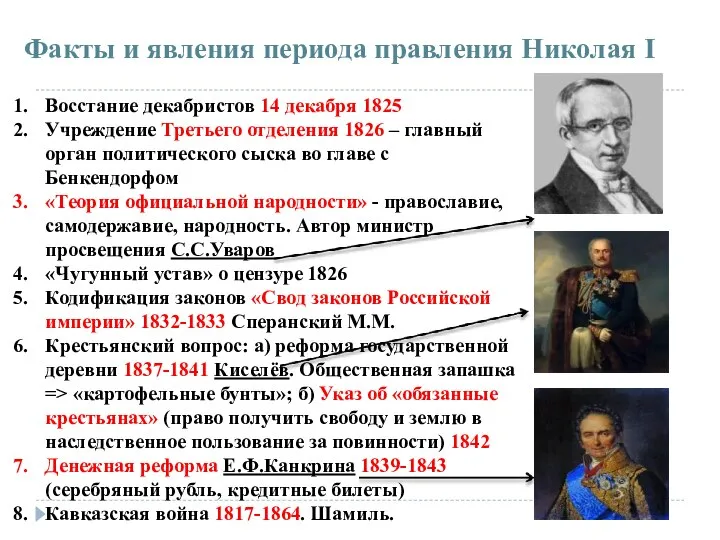 Факты и явления периода правления Николая I

1. Восстание декабристов 14 декабря 1825
2. Учреждение Третьего отделения 1826 – главный орган политического сыска во главе с Бенкендорфом
3. «Теория официальной народности» - православие, самодержавие, народность. Автор министр просвещения С.С.Уваров
4. «Чугунный устав» о цензуре 1826
5. Кодификация законов «Свод законов Российской империи» 1832-1833 Сперанский М.М.
6. Крестьянский вопрос: а) реформа государственной деревни 1837-1841 Киселёв. Общественная запашка => «картофельные бунты»; б) Указ об «обязанные крестьянах» (право получить свободу и землю в наследственное пользование за повинности) 1842
7. Денежная реформа Е.Ф.Канкрина 1839-1843 (серебряный рубль, кредитные билеты)
8. Кавказская война 1817-1864. Шамиль.